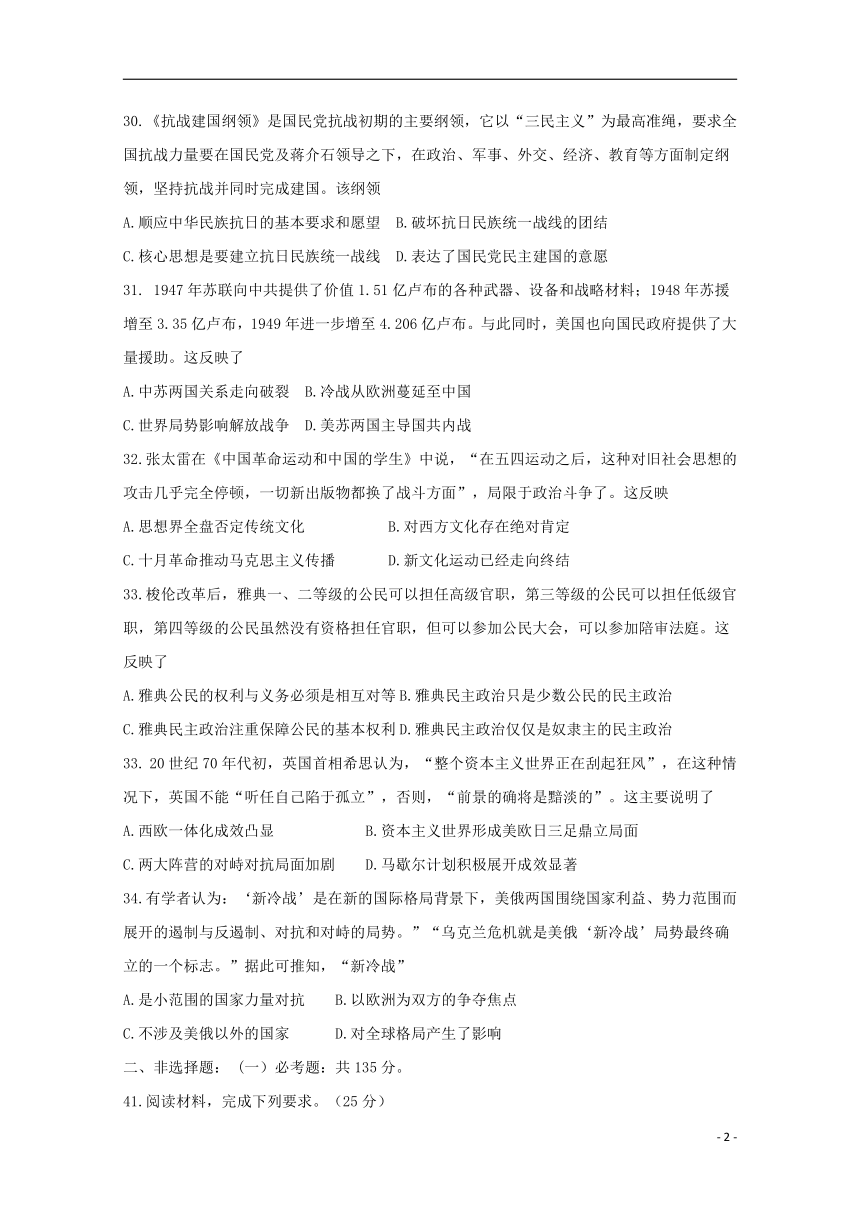 30.《抗战建国纲领》是国民党抗战初期的主要纲领，它以“三民主义”为最高准绳，要求全国抗战力量要在国民党及蒋介石领导之下，在政治、军事、外交、经济、教育等方面制定纲领，坚持抗战并同时完成建国。该纲领

A.顺应中华民族抗日的基本要求和愿望 B.破坏抗日民族统一战线的团结

C.核心思想是要建立抗日民族统一战线 D.表达了国民党民主建国的意愿

31. 1947年苏联向中共提供了价值1.51亿卢布的各种武器、设备和战略材料；1948年苏援增至3.35亿卢布，1949年进一步增至4.206亿卢布。与此同时，美国也向国民政府提供了大量援助。这反映了

A.中苏两国关系走向破裂 B.冷战从欧洲蔓延至中国

C.世界局势影响解放战争 D.美苏两国主导国共内战

32.张太雷在《中国革命运动和中国的学生》中说，“在五四运动之后，这种对旧社会思想的攻击几乎完全停顿，一切新出版物都换了战斗方面”，局限于政治斗争了。这反映

A.思想界全盘否定传统文化 B.对西方文化存在绝对肯定

C.十月革命推动马克思主义传播 D.新文化运动已经走向终结

33.梭伦改革后，雅典一、二等级的公民可以担任高级官职，第三等级的公民可以担任低级官职，第四等级的公民虽然没有资格担任官职，但可以参加公民大会，可以参加陪审法庭。这反映了

A.雅典公民的权利与义务必须是相互对等 B.雅典民主政治只是少数公民的民主政治

C.雅典民主政治注重保障公民的基本权利 D.雅典民主政治仅仅是奴隶主的民主政治

33. 20世纪70年代初，英国首相希思认为，“整个资本主义世界正在刮起狂风”，在这种情况下，英国不能“听任自己陷于孤立”，否则，“前景的确将是黯淡的”。这主要说明了

A.西欧一体化成效凸显 B.资本主义世界形成美欧日三足鼎立局面

C.两大阵营的对峙对抗局面加剧 D.马歇尔计划积极展开成效显著

34.有学者认为：‘新冷战’是在新的国际格局背景下，美俄两国围绕国家利益、势力范围而展开的遏制与反遏制、对抗和对峙的局势。”“乌克兰危机就是美俄‘新冷战’局势最终确立的一个标志。”据此可推知，“新冷战”

A.是小范围的国家力量对抗 B.以欧洲为双方的争夺焦点

C.不涉及美俄以外的国家 D.对全球格局产生了影响

二、非选择题：（一）必考题：共135分。

41.阅读材料，完成下列要求。（25分）

- 2 -